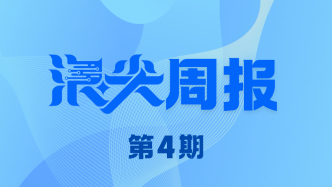 浪尖周报

第4期